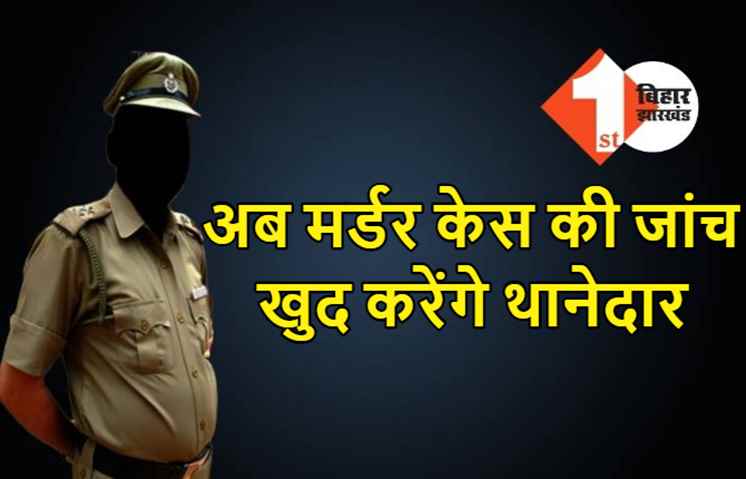 1st बिहार झारखंड

अब मर्डर केस की जांच खुद करेंगे थानेदार